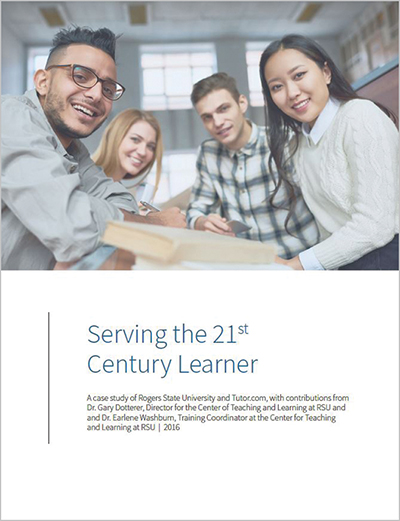 Serving the 21st Century Learner

A case study of Rogers State University and Tutor.com, with contributions from Dr. Gary Dotterer, Director for the Center of Teaching and Learning at RSU and and Dr. Earlene Washburn, Training Coordinator at the Center for Teaching and Learning at RSU | 2016